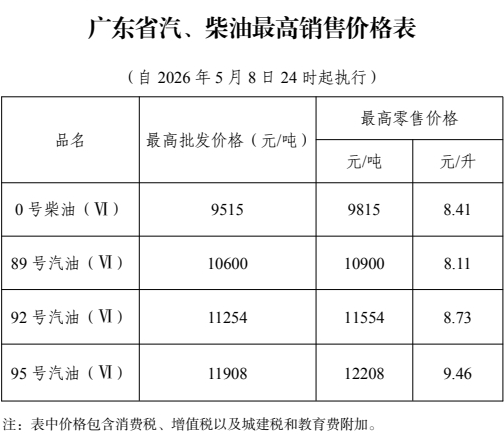 广东省汽、柴油最高销售价格表

（自 2026 年 5 月 8 日 24 时起执行）

| 品名 | 最高批发价格（元/吨） | 最高零售价格 元/吨 | 最高零售价格 元/升 |
|---|---|---|---|
| 0 号柴油（Ⅵ） | 9515 | 9815 | 8.41 |
| 89 号汽油（Ⅵ） | 10600 | 10900 | 8.11 |
| 92 号汽油（Ⅵ） | 11254 | 11554 | 8.73 |
| 95 号汽油（Ⅵ） | 11908 | 12208 | 9.46 |

注：表中价格包含消费税、增值税以及城建税和教育费附加。